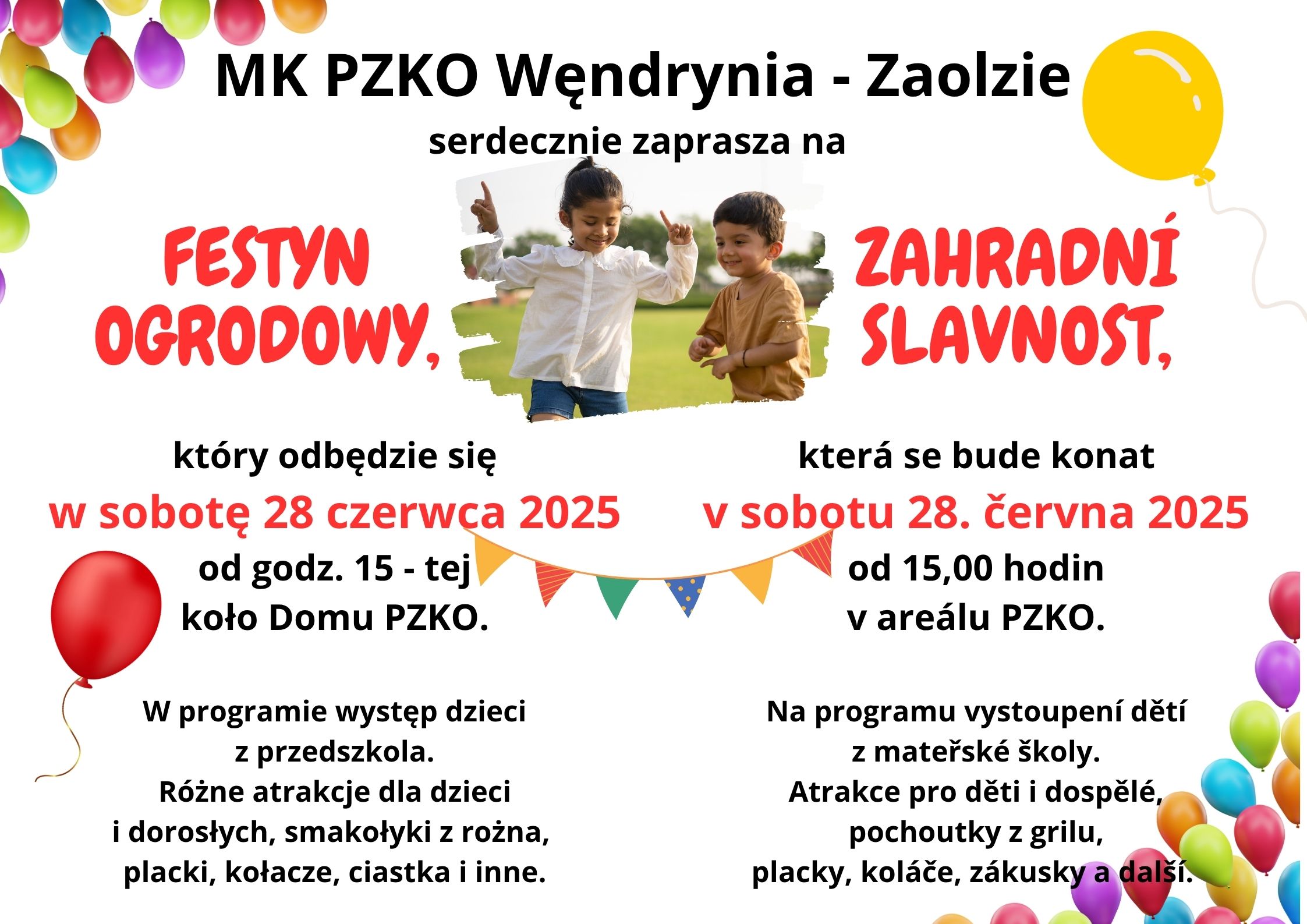 MK PZKO Wędrynia - Zaolzie

serdecznie zaprasza na

FESTYN OGRODOWY,

który odbędzie się

w sobotę 28 czerwca 2025

od godz. 15 - tej koło Domu PZKO.

W programie występ dzieci z przedszkola. Różne atrakcje dla dzieci i dorosłych, smakołyki z rożna, placki, kołacze, ciastka i inne.

ZAHRADNÍ SLAVNOST,

která se bude konat

v sobotu 28. června 2025

od 15,00 hodin v areálu PZKO.

Na programu vystoupení dětí z mateřské školy. Atrakce pro děti i dospělé, pochoutky z grilu, placky, koláče, zákusky a další.